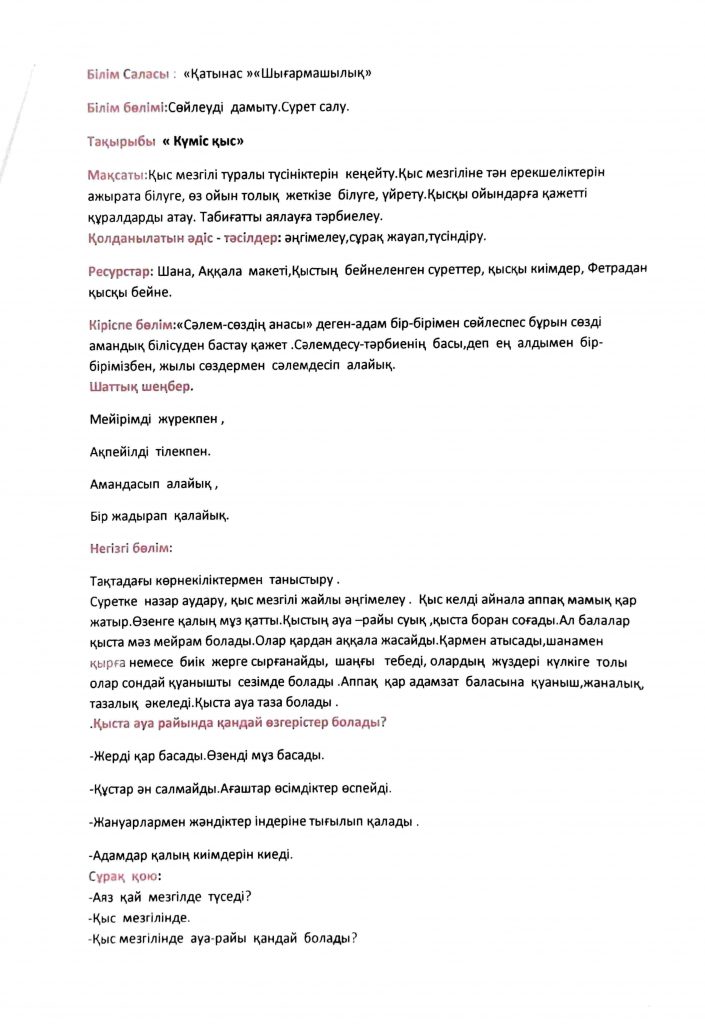 Білім Саласы : «Қатынас »«Шығармашылық»

Білім бөлімі:Сөйлеуді дамыту.Сурет салу.

Тақырыбы « Күміс қыс»

Мақсаты:Қыс мезгілі туралы түсініктерін кеңейту.Қыс мезгіліне тән ерекшеліктерін ажырата білуге, өз ойын толық жеткізе білуге, үйрету.Қысқы ойындарға қажетті құралдарды атау. Табиғатты аялауға тәрбиелеу.
Қолданылатын әдіс - тәсілдер: әңгімелеу,сұрақ жауап,түсіндіру.

Ресурстар: Шана, Аққала макеті,Қыстың бейнеленген суреттер, қысқы киімдер, Фетрадан қысқы бейне.

Кіріспе бөлім:«Сәлем-сөздің анасы» деген-адам бір-бірімен сөйлеспес бұрын сөзді амандық білісуден бастау қажет .Сәлемдесу-тәрбиенің басы,деп ең алдымен бір-бірімізбен, жылы сөздермен сәлемдесіп алайық.
Шаттық шеңбер.

Мейірімді жүрекпен ,

Ақпейілді тілекпен.

Амандасып алайық ,

Бір жадырап қалайық.

Негізгі бөлім:

Тақтадағы көрнекіліктермен таныстыру .
Суретке назар аудару, қыс мезгілі жайлы әңгімелеу . Қыс келді айнала аппақ мамық қар жатыр.Өзенге қалың мұз қатты.Қыстың ауа –райы суық ,қыста боран соғады.Ал балалар қыста мәз мейрам болады.Олар қардан аққала жасайды.Қармен атысады,шанамен қырға немесе биік жерге сырғанайды, шаңғы тебеді, олардың жүздері күлкіге толы олар сондай қуанышты сезімде болады .Аппақ қар адамзат баласына қуаныш,жаналық, тазалық әкеледі.Қыста ауа таза болады .
.Қыста ауа райында қандай өзгерістер болады?

-Жерді қар басады.Өзенді мұз басады.

-Құстар ән салмайды.Ағаштар өсімдіктер өспейді.

-Жануарлармен жәндіктер індеріне тығылып қалады .

-Адамдар қалың киімдерін киеді.
Сұрақ қою:
-Аяз қай мезгілде түседі?
-Қыс мезгілінде.
-Қыс мезгілінде ауа-райы қандай болады?